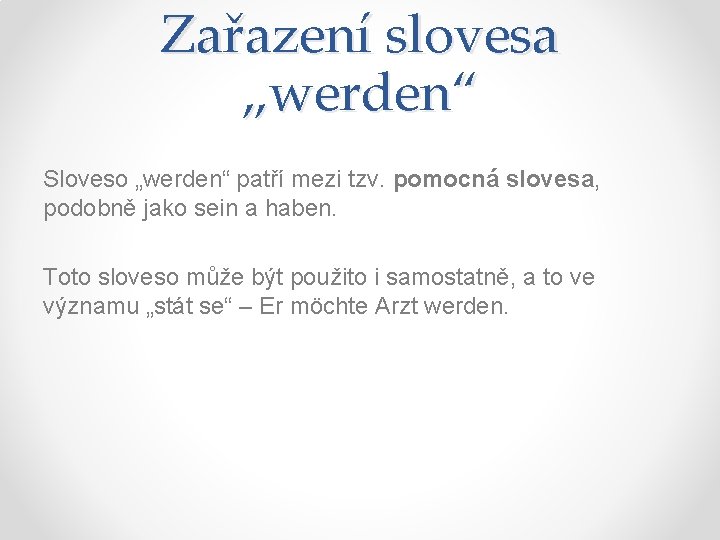 Zařazení slovesa „werden“

Sloveso „werden“ patří mezi tzv. pomocná slovesa, podobně jako sein a haben.

Toto sloveso může být použito i samostatně, a to ve významu „stát se“ – Er möchte Arzt werden.